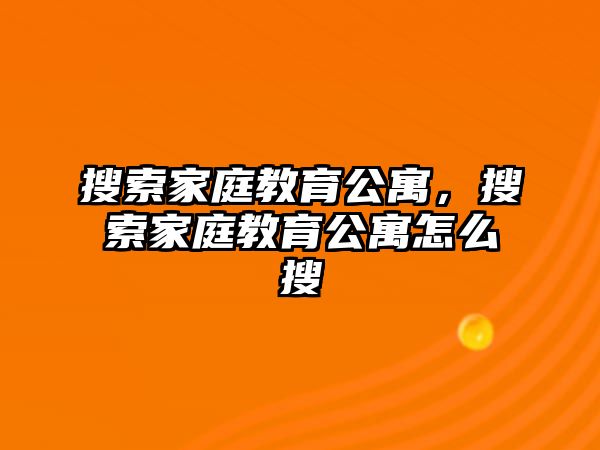 搜索家庭教育公寓，搜索家庭教育公寓怎么搜